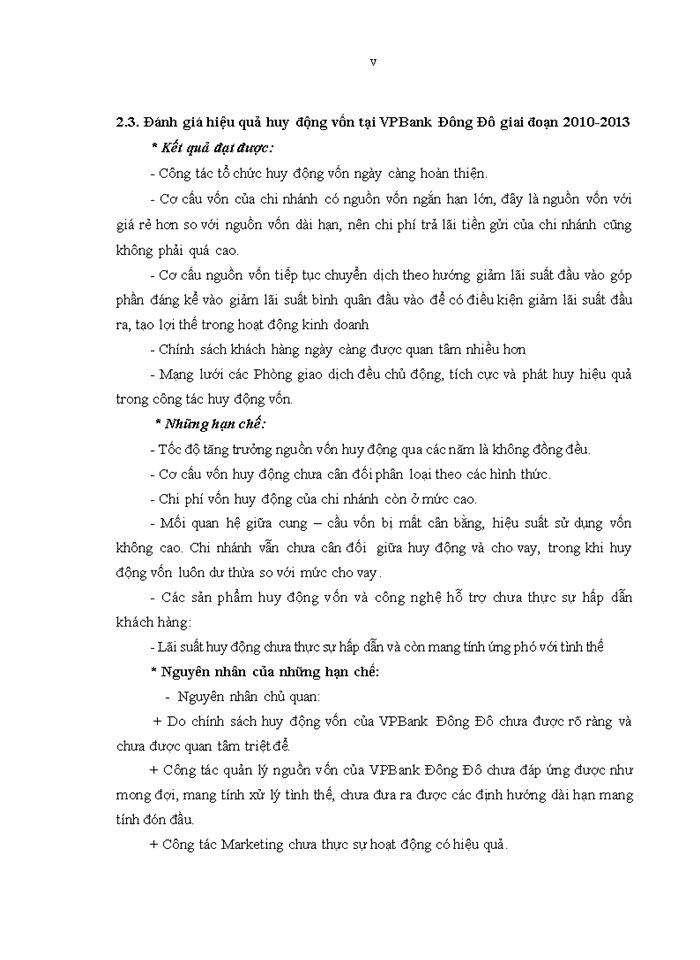 v

2.3. Đánh giá hiệu quả huy động vốn tại VPBank Đông Đô giai đoạn 2010-2013

* Kết quả đạt được:

- Công tác tổ chức huy động vốn ngày càng hoàn thiện.

- Cơ cấu vốn của chi nhánh có nguồn vốn ngắn hạn lớn, đây là nguồn vốn với giá rẻ hơn so với nguồn vốn dài hạn, nên chi phí trả lãi tiền gửi của chi nhánh cũng không phải quá cao.

- Cơ cấu nguồn vốn tiếp tục chuyển dịch theo hướng giảm lãi suất đầu vào góp phần đáng kể vào giảm lãi suất bình quân đầu vào để có điều kiện giảm lãi suất đầu ra, tạo lợi thế trong hoạt động kinh doanh

- Chính sách khách hàng ngày càng được quan tâm nhiều hơn

- Mạng lưới các Phòng giao dịch đều chủ động, tích cực và phát huy hiệu quả trong công tác huy động vốn.

* Những hạn chế:

- Tốc độ tăng trưởng nguồn vốn huy động qua các năm là không đồng đều.

- Cơ cấu vốn huy động chưa cân đối phân loại theo các hình thức.

- Chi phí vốn huy động của chi nhánh còn ở mức cao.

- Mối quan hệ giữa cung – cầu vốn bị mất cân bằng, hiệu suất sử dụng vốn không cao. Chi nhánh vẫn chưa cân đối giữa huy động và cho vay, trong khi huy động vốn luôn dư thừa so với mức cho vay.

- Các sản phẩm huy động vốn và công nghệ hỗ trợ chưa thực sự hấp dẫn khách hàng:

- Lãi suất huy động chưa thực sự hấp dẫn và còn mang tính ứng phó với tình thế

* Nguyên nhân của những hạn chế:

- Nguyên nhân chủ quan:

+ Do chính sách huy động vốn của VPBank Đông Đô chưa được rõ ràng và chưa được quan tâm triệt để.

+ Công tác quản lý nguồn vốn của VPBank Đông Đô chưa đáp ứng được như mong đợi, mang tính xử lý tình thế, chưa đưa ra được các định hướng dài hạn mang tính đón đầu.

+ Công tác Marketing chưa thực sự hoạt động có hiệu quả.